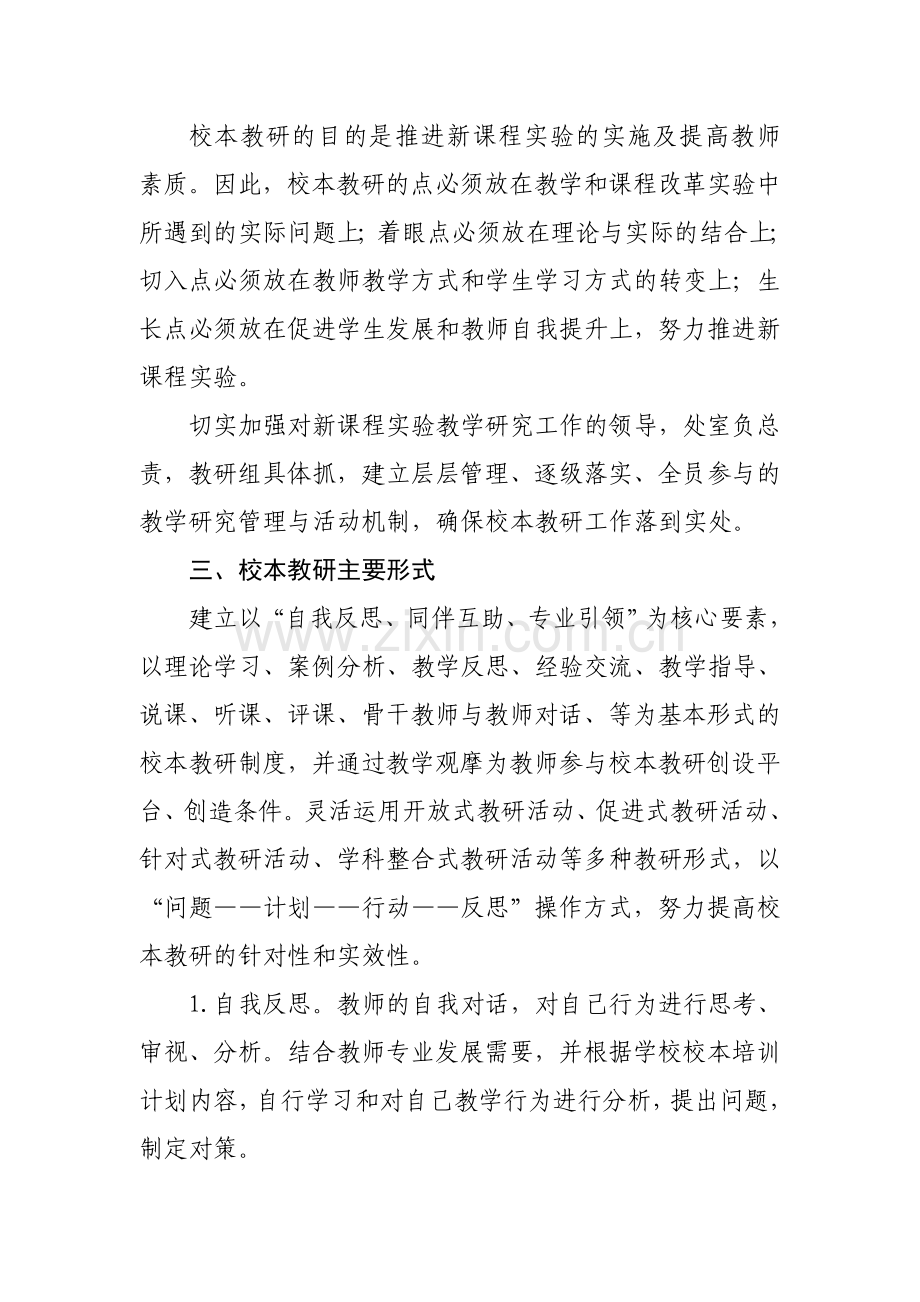 校本教研的目的是推进新课程实验的实施及提高教师素质。因此，校本教研的点必须放在教学和课程改革实验中所遇到的实际问题上；着眼点必须放在理论与实际的结合上；切入点必须放在教师教学方式和学生学习方式的转变上；生长点必须放在促进学生发展和教师自我提升上，努力推进新课程实验。

切实加强对新课程实验教学研究工作的领导，处室负总责，教研组具体抓，建立层层管理、逐级落实、全员参与的教学研究管理与活动机制，确保校本教研工作落到实处。

三、校本教研主要形式

建立以“自我反思、同伴互助、专业引领”为核心要素，以理论学习、案例分析、教学反思、经验交流、教学指导、说课、听课、评课、骨干教师与教师对话、等为基本形式的校本教研制度，并通过教学观摩为教师参与校本教研创设平台、创造条件。灵活运用开放式教研活动、促进式教研活动、针对式教研活动、学科整合式教研活动等多种教研形式，以“问题——计划——行动——反思”操作方式，努力提高校本教研的针对性和实效性。

1.自我反思。教师的自我对话，对自己行为进行思考、审视、分析。结合教师专业发展需要，并根据学校校本培训计划内容，自行学习和对自己教学行为进行分析，提出问题，制定对策。

www.zixin.com.cn